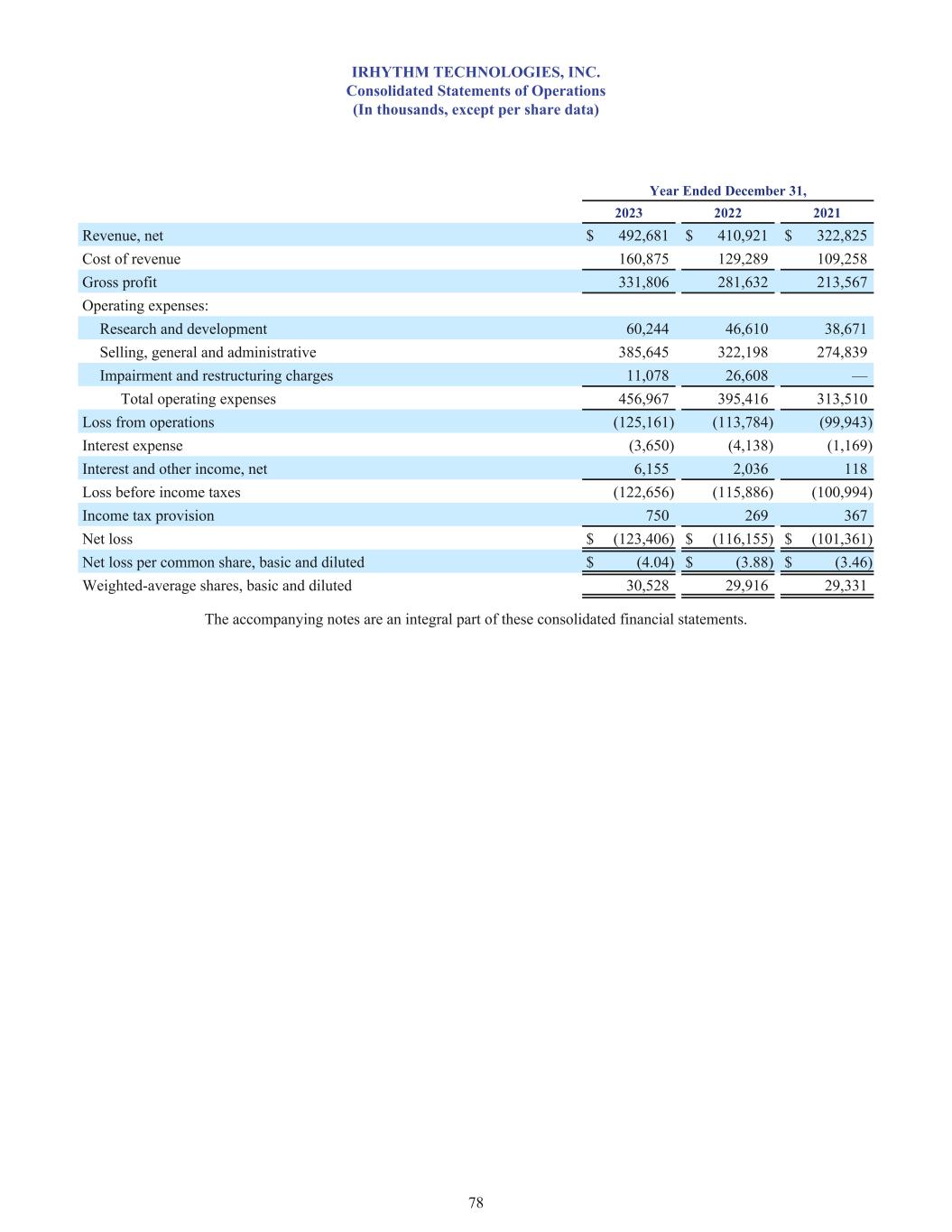 IRHYTHM TECHNOLOGIES, INC.
Consolidated Statements of Operations
(In thousands, except per share data)

| | Year Ended December 31, | | |
|---|---|---|---|
| | 2023 | 2022 | 2021 |
| Revenue, net | $ 492,681 | $ 410,921 | $ 322,825 |
| Cost of revenue | 160,875 | 129,289 | 109,258 |
| Gross profit | 331,806 | 281,632 | 213,567 |
| Operating expenses: | | | |
| Research and development | 60,244 | 46,610 | 38,671 |
| Selling, general and administrative | 385,645 | 322,198 | 274,839 |
| Impairment and restructuring charges | 11,078 | 26,608 | — |
| Total operating expenses | 456,967 | 395,416 | 313,510 |
| Loss from operations | (125,161) | (113,784) | (99,943) |
| Interest expense | (3,650) | (4,138) | (1,169) |
| Interest and other income, net | 6,155 | 2,036 | 118 |
| Loss before income taxes | (122,656) | (115,886) | (100,994) |
| Income tax provision | 750 | 269 | 367 |
| Net loss | $ (123,406) | $ (116,155) | $ (101,361) |
| Net loss per common share, basic and diluted | $ (4.04) | $ (3.88) | $ (3.46) |
| Weighted-average shares, basic and diluted | 30,528 | 29,916 | 29,331 |

The accompanying notes are an integral part of these consolidated financial statements.

78